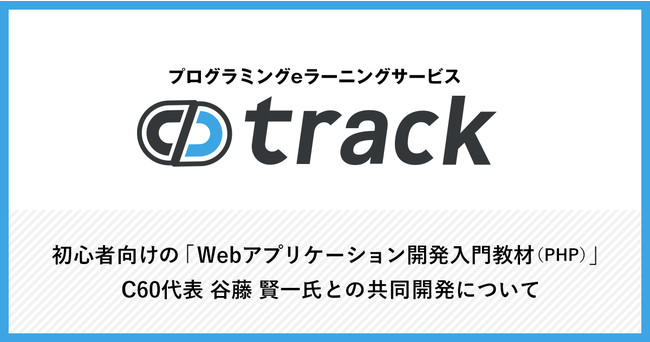 プログラミングeラーニングサービス

track

初心者向けの「Webアプリケーション開発入門教材(PHP)」
C60代表 谷藤 賢一氏との共同開発について